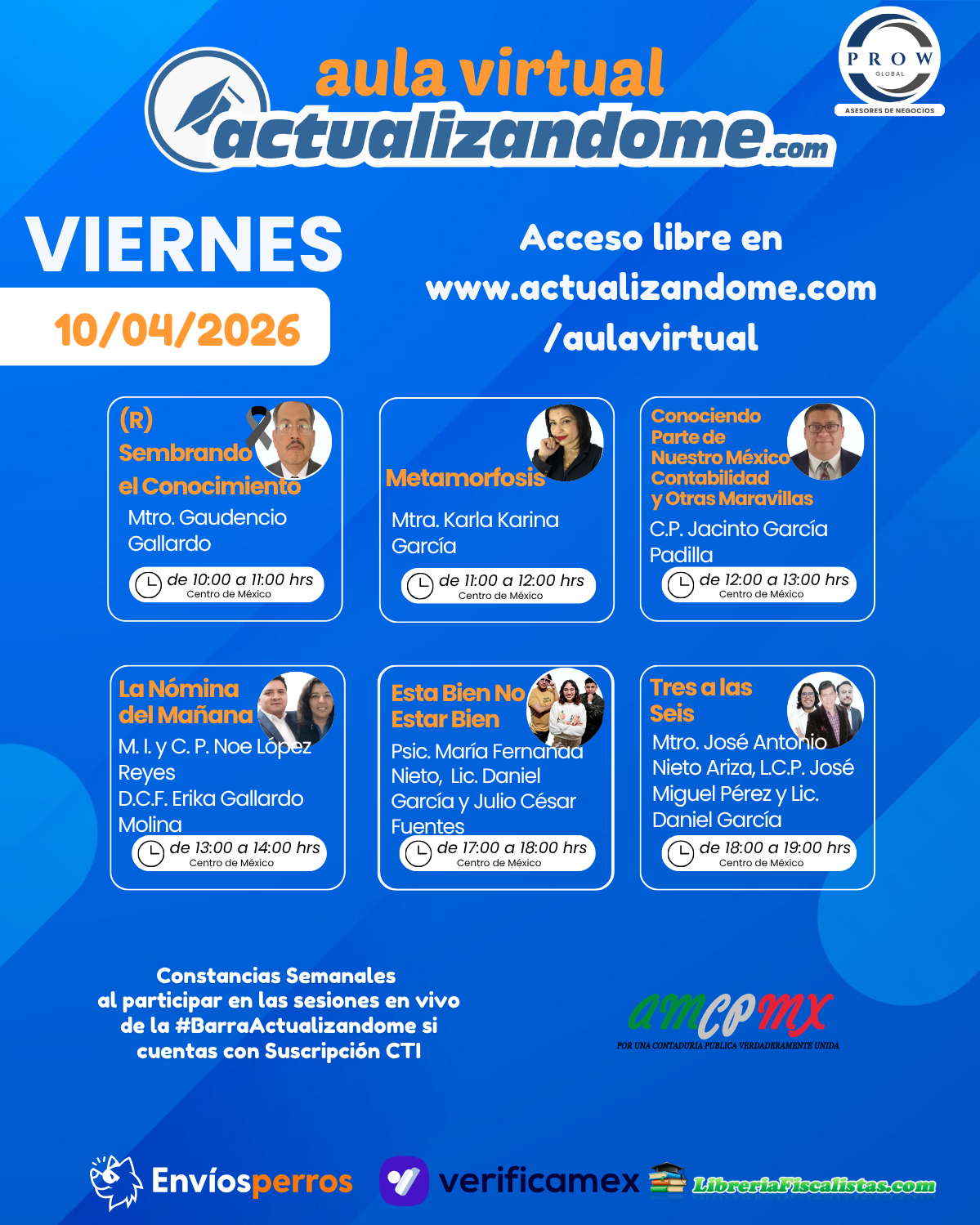 aula virtual
actualizandome.com

PROW
GLOBAL
ASESORES DE NEGOCIOS

VIERNES
10/04/2026

Acceso libre en
www.actualizandome.com
/aulavirtual

(R)
Sembrando
el Conocimiento
Mtro. Gaudencio Gallardo
de 10:00 a 11:00 hrs
Centro de México

Metamorfosis
Mtra. Karla Karina García
de 11:00 a 12:00 hrs
Centro de México

Conociendo
Parte de
Nuestro México
Contabilidad
y Otras Maravillas
C.P. Jacinto García Padilla
de 12:00 a 13:00 hrs
Centro de México

La Nómina
del Mañana
M. I. y C. P. Noe López Reyes
D.C.F. Erika Gallardo Molina
de 13:00 a 14:00 hrs
Centro de México

Esta Bien No
Estar Bien
Psic. María Fernanda Nieto, Lic. Daniel García y Julio César Fuentes
de 17:00 a 18:00 hrs
Centro de México

Tres a las
Seis
Mtro. José Antonio Nieto Ariza, L.C.P. José Miguel Pérez y Lic. Daniel García
de 18:00 a 19:00 hrs
Centro de México

Constancias Semanales
al participar en las sesiones en vivo
de la #BarraActualizandome si
cuentas con Suscripción CTI

AMCPMX
POR UNA CONTADURIA PUBLICA VERDADERAMENTE UNIDA

Envíosperros
verificamex
LibreriaFiscalistas.com